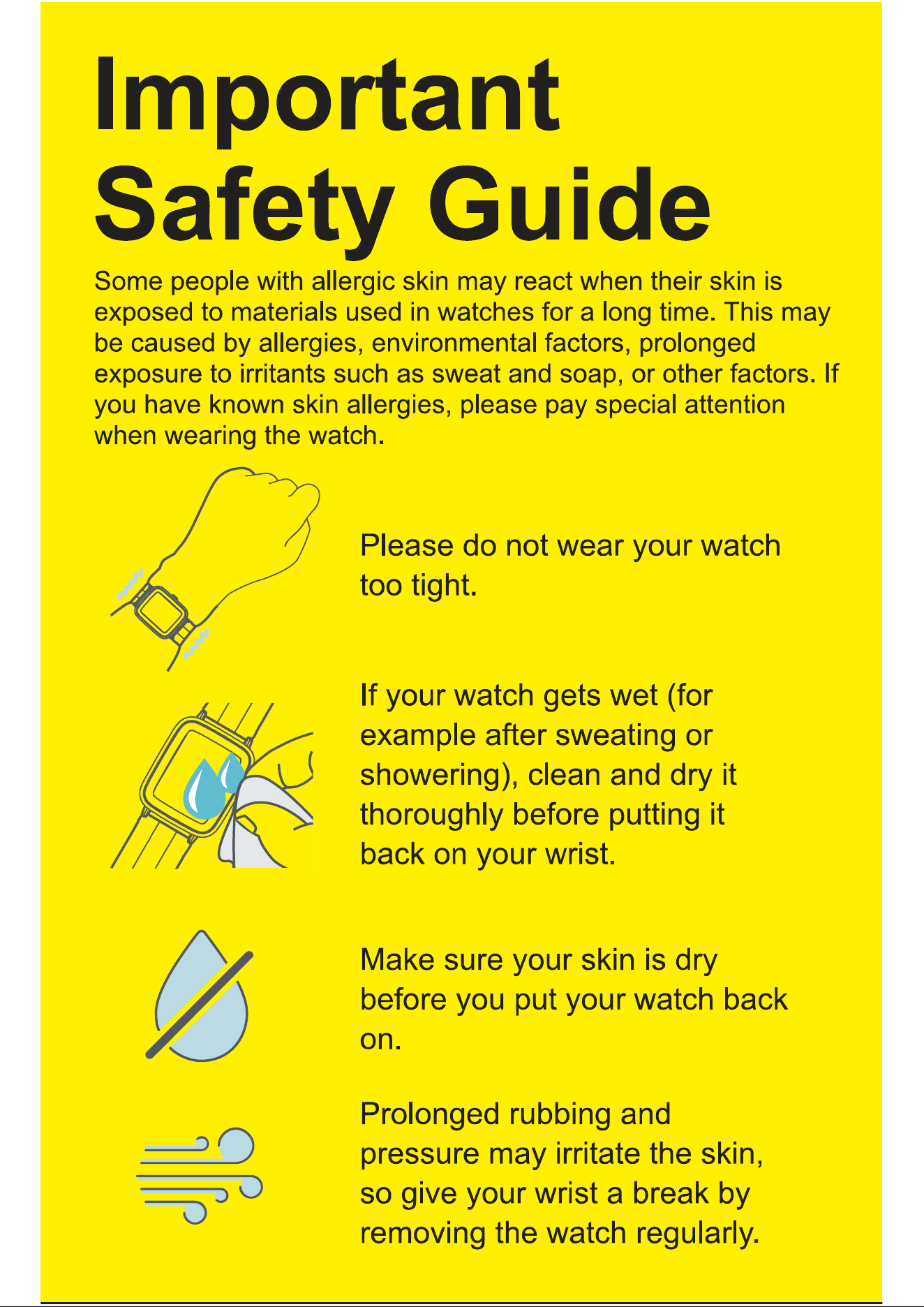 Important Safety Guide

Some people with allergic skin may react when their skin is exposed to materials used in watches for a long time. This may be caused by allergies, environmental factors, prolonged exposure to irritants such as sweat and soap, or other factors. If you have known skin allergies, please pay special attention when wearing the watch.

Please do not wear your watch too tight.

If your watch gets wet (for example after sweating or showering), clean and dry it thoroughly before putting it back on your wrist.

Make sure your skin is dry before you put your watch back on.

Prolonged rubbing and pressure may irritate the skin, so give your wrist a break by removing the watch regularly.